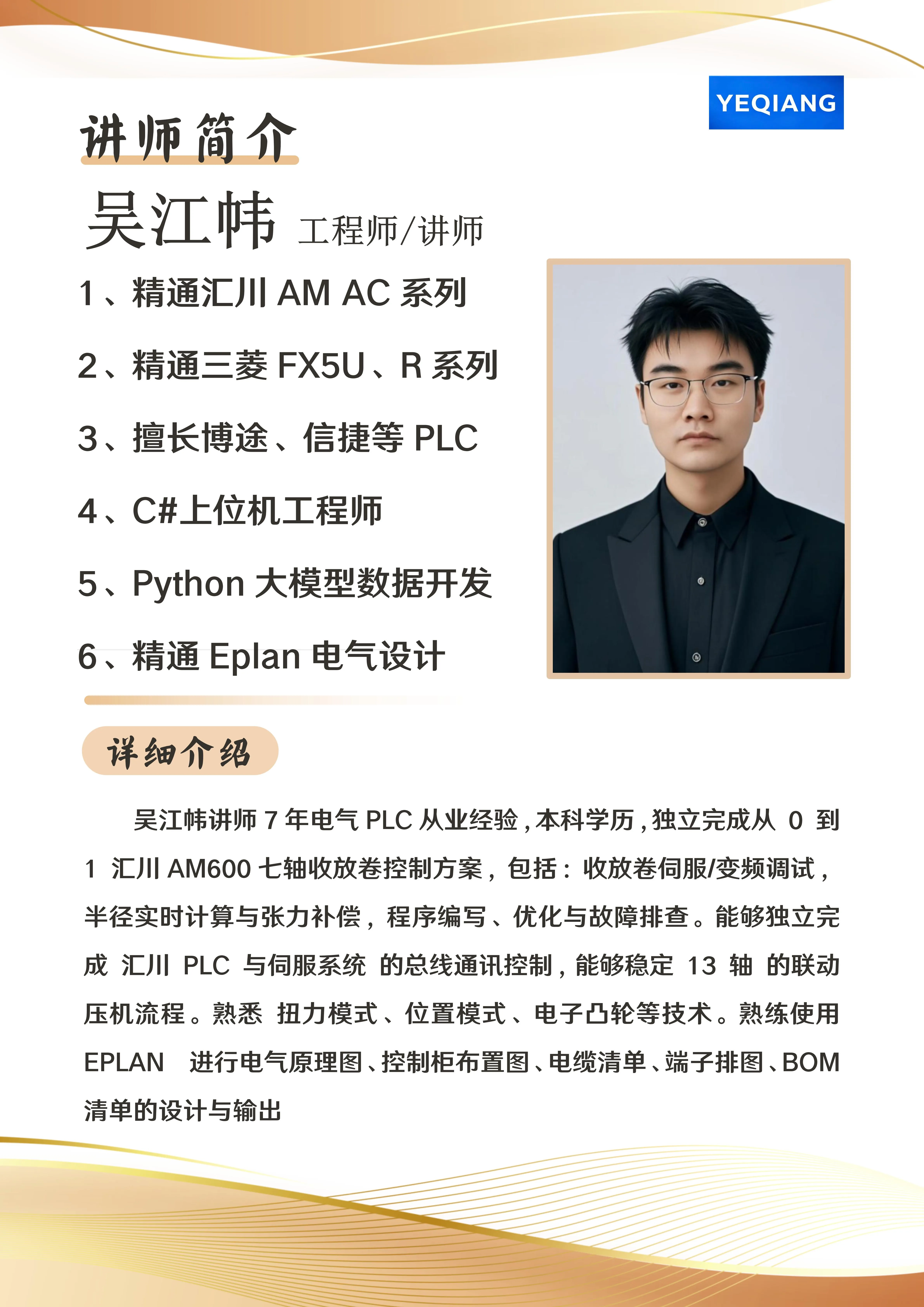 YEQIANG

讲师简介

吴江帏 工程师/讲师

1、精通汇川AM AC系列

2、精通三菱FX5U、R系列

3、擅长博途、信捷等PLC

4、C#上位机工程师

5、Python大模型数据开发

6、精通Eplan电气设计

详细介绍

吴江帏讲师7年电气PLC从业经验，本科学历，独立完成从0到1汇川AM600七轴收放卷控制方案，包括：收放卷伺服/变频调试，半径实时计算与张力补偿，程序编写、优化与故障排查。能够独立完成汇川PLC与伺服系统的总线通讯控制，能够稳定13轴的联动压机流程。熟悉扭力模式、位置模式、电子凸轮等技术。熟练使用EPLAN进行电气原理图、控制柜布置图、电缆清单、端子排图、BOM清单的设计与输出